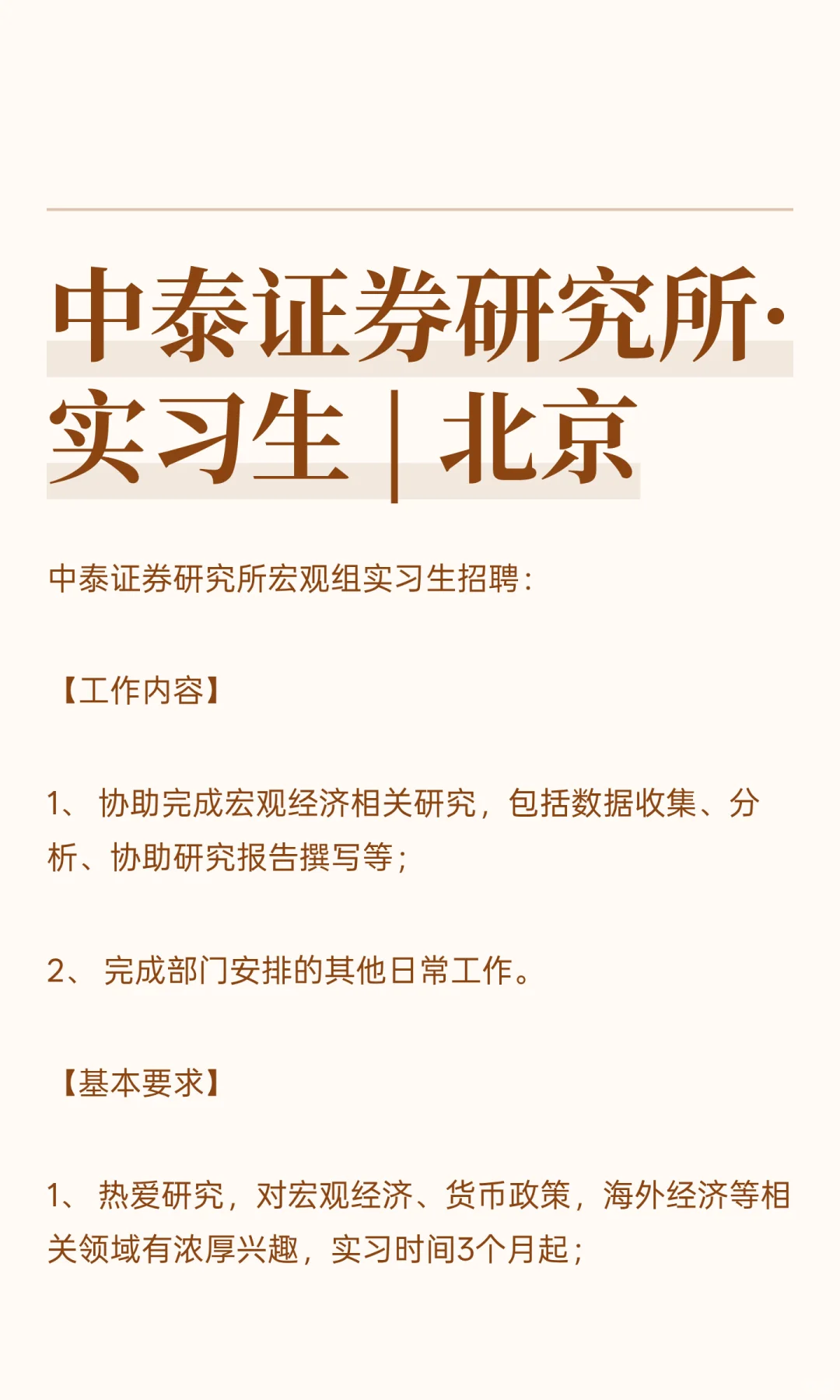 中泰证券研究所·实习生 | 北京

中泰证券研究所宏观组实习生招聘：

【工作内容】

1、协助完成宏观经济相关研究，包括数据收集、分析、协助研究报告撰写等；

2、完成部门安排的其他日常工作。

【基本要求】

1、热爱研究，对宏观经济、货币政策，海外经济等相关领域有浓厚兴趣，实习时间3个月起；